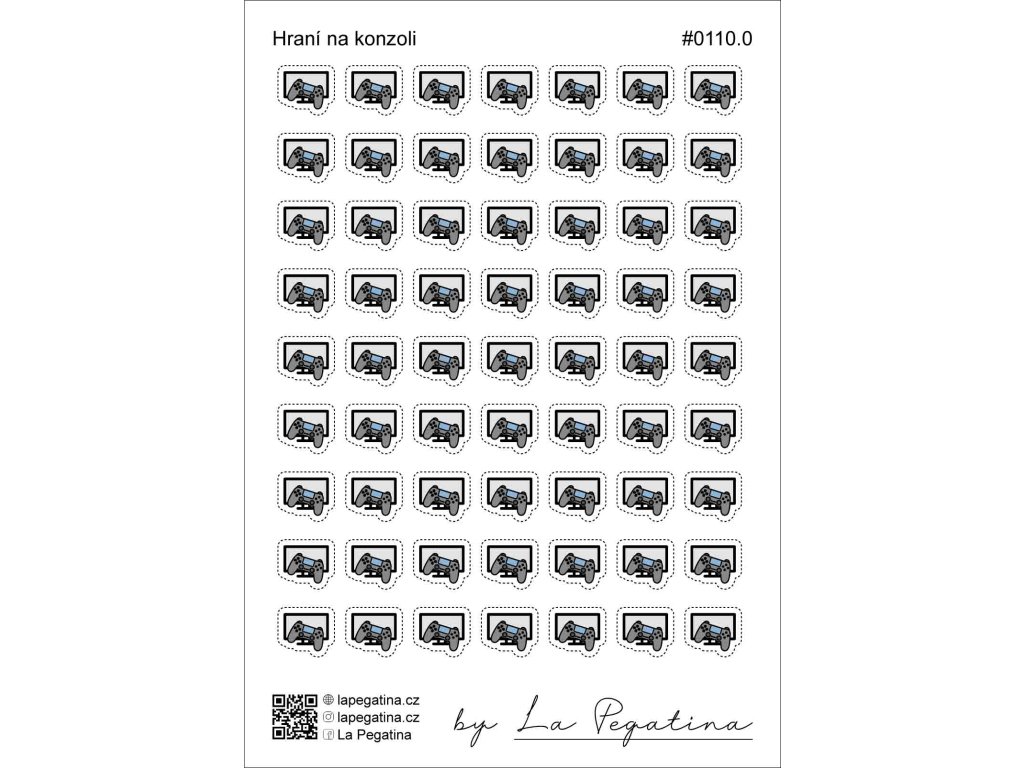 Hraní na konzoli
#0110.0

lapegatina.cz
lapegatina.cz
La Pegatina

by La Pegatina